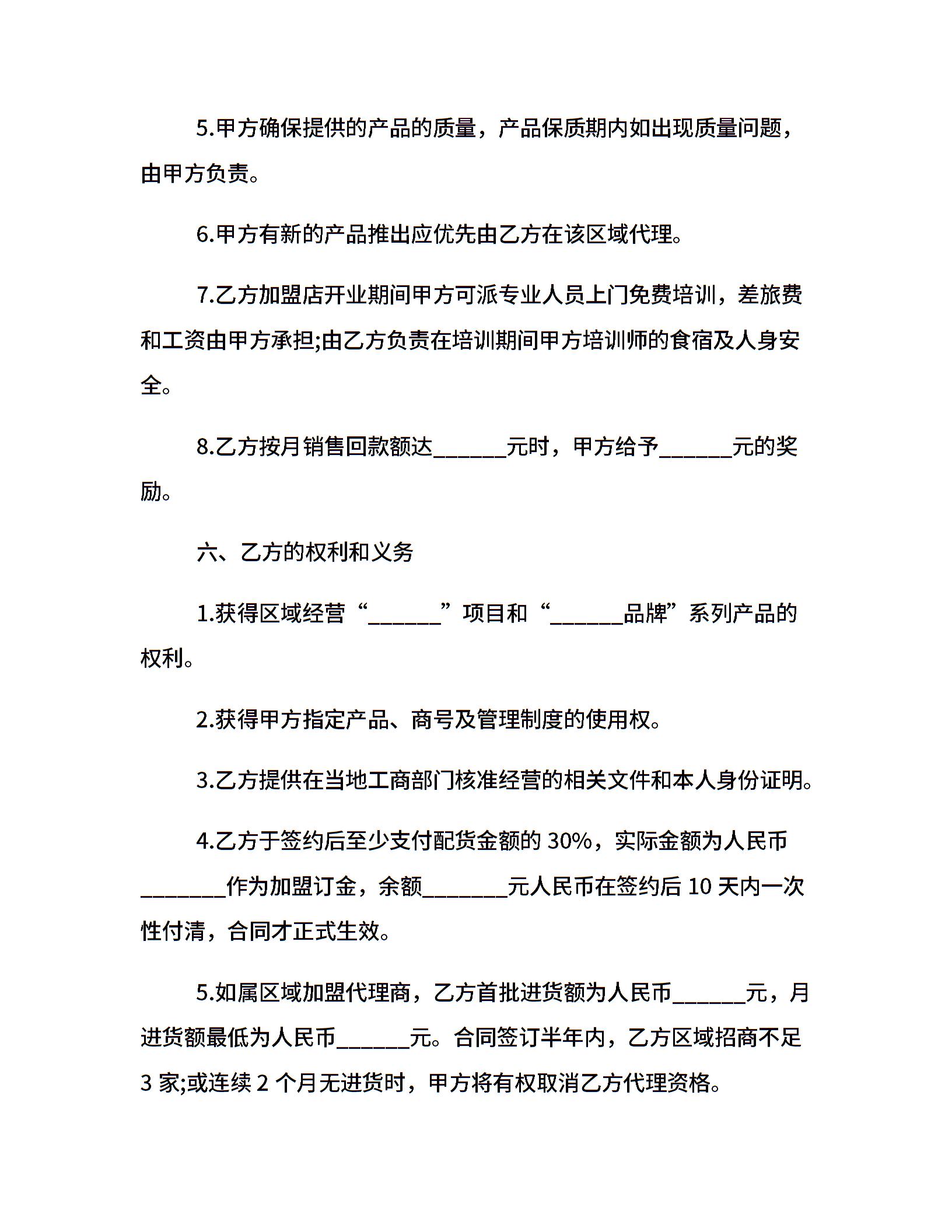 5.甲方确保提供的产品的质量，产品保质期内如出现质量问题，由甲方负责。

6.甲方有新的产品推出应优先由乙方在该区域代理。

7.乙方加盟店开业期间甲方可派专业人员上门免费培训，差旅费和工资由甲方承担;由乙方负责在培训期间甲方培训师的食宿及人身安全。

8.乙方按月销售回款额达______元时，甲方给予______元的奖励。

六、乙方的权利和义务

1.获得区域经营“______”项目和“______品牌”系列产品的权利。

2.获得甲方指定产品、商号及管理制度的使用权。

3.乙方提供在当地工商部门核准经营的相关文件和本人身份证明。

4.乙方于签约后至少支付配货金额的 30%，实际金额为人民币_______作为加盟订金，余额_______元人民币在签约后 10 天内一次性付清，合同才正式生效。

5.如属区域加盟代理商，乙方首批进货额为人民币______元，月进货额最低为人民币______元。合同签订半年内，乙方区域招商不足 3 家;或连续 2 个月无进货时，甲方将有权取消乙方代理资格。